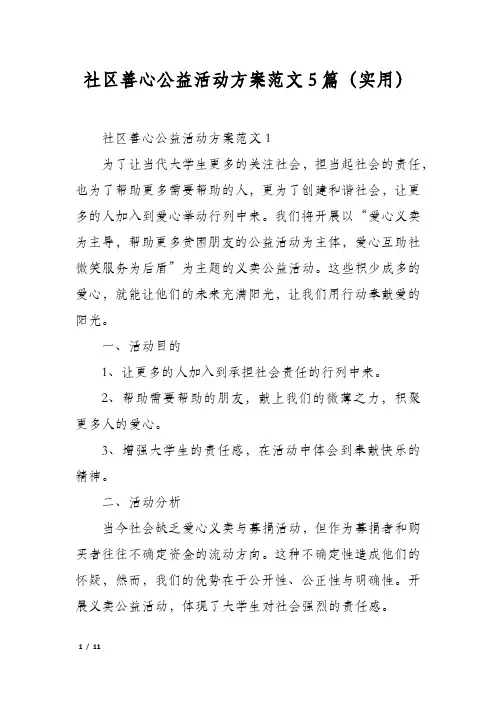 社区善心公益活动方案范文5篇（实用）

社区善心公益活动方案范文1

为了让当代大学生更多的关注社会，担当起社会的责任，也为了帮助更多需要帮助的人，更为了创建和谐社会，让更多的人加入到爱心举动行列中来。我们将开展以“爱心义卖为主导，帮助更多贫困朋友的公益活动为主体，爱心互助社微笑服务为后盾”为主题的义卖公益活动。这些积少成多的爱心，就能让他们的未来充满阳光，让我们用行动奉献爱的阳光。

一、活动目的

1、让更多的人加入到承担社会责任的行列中来。

2、帮助需要帮助的朋友，献上我们的微薄之力，积聚更多人的爱心。

3、增强大学生的责任感，在活动中体会到奉献快乐的精神。

二、活动分析

当今社会缺乏爱心义卖与募捐活动，但作为募捐者和购买者往往不确定资金的流动方向。这种不确定性造成他们的怀疑，然而，我们的优势在于公开性、公正性与明确性。开展义卖公益活动，体现了大学生对社会强烈的责任感。

1 / 11